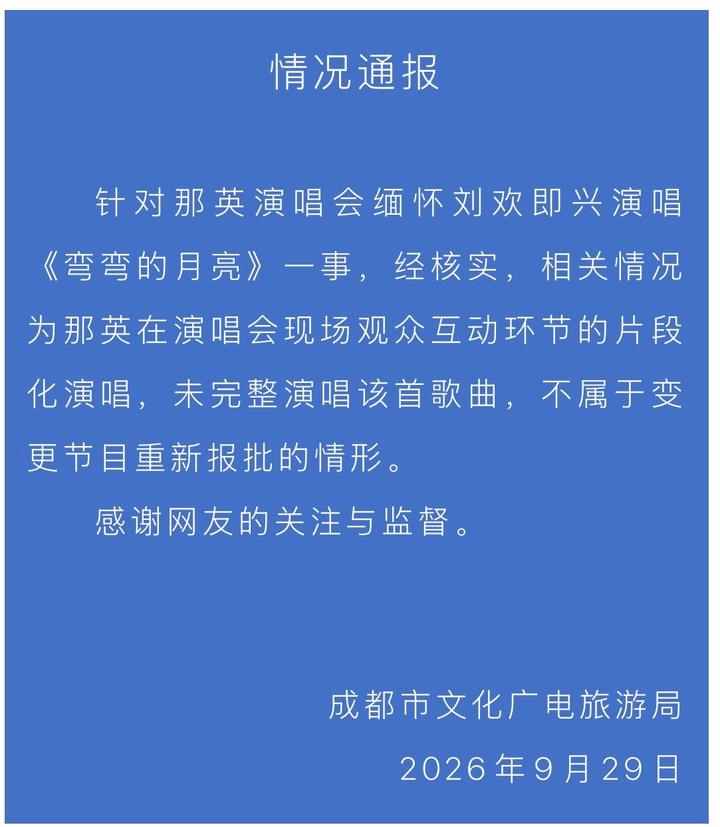 情况通报

针对那英演唱会缅怀刘欢即兴演唱《弯弯的月亮》一事，经核实，相关情况为那英在演唱会现场观众互动环节的片段化演唱，未完整演唱该首歌曲，不属于变更节目重新报批的情形。

感谢网友的关注与监督。

成都市文化广电旅游局
2026年9月29日